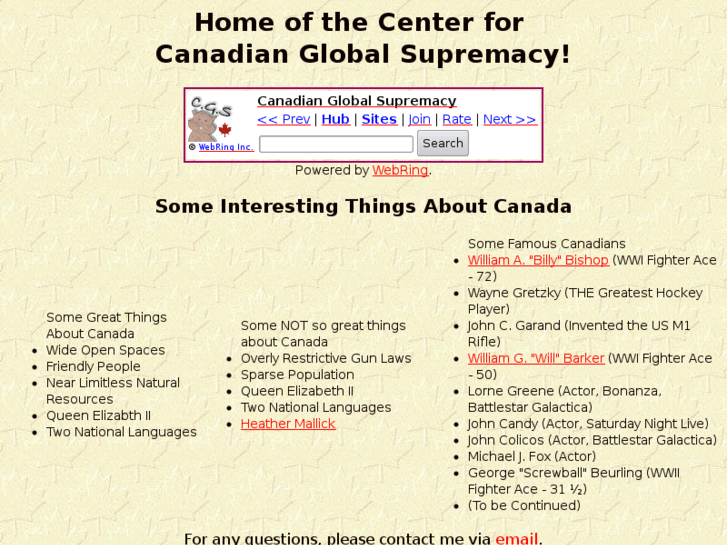 Home of the Center for Canadian Global Supremacy!

C.G.S
© WebRing Inc.
Canadian Global Supremacy
<< Prev | Hub | Sites | Join | Rate | Next >>
Search
Powered by WebRing.

Some Interesting Things About Canada

Some Great Things About Canada
- Wide Open Spaces
- Friendly People
- Near Limitless Natural Resources
- Queen Elizabth II
- Two National Languages

Some NOT so great things about Canada
- Overly Restrictive Gun Laws
- Sparse Population
- Queen Elizabeth II
- Two National Languages
- Heather Mallick

Some Famous Canadians
- William A. "Billy" Bishop (WWI Fighter Ace - 72)
- Wayne Gretzky (THE Greatest Hockey Player)
- John C. Garand (Invented the US M1 Rifle)
- William G. "Will" Barker (WWI Fighter Ace - 50)
- Lorne Greene (Actor, Bonanza, Battlestar Galactica)
- John Candy (Actor, Saturday Night Live)
- John Colicos (Actor, Battlestar Galactica)
- Michael J. Fox (Actor)
- George "Screwball" Beurling (WWII Fighter Ace - 31 ½)
- (To be Continued)

For any questions, please contact me via email.